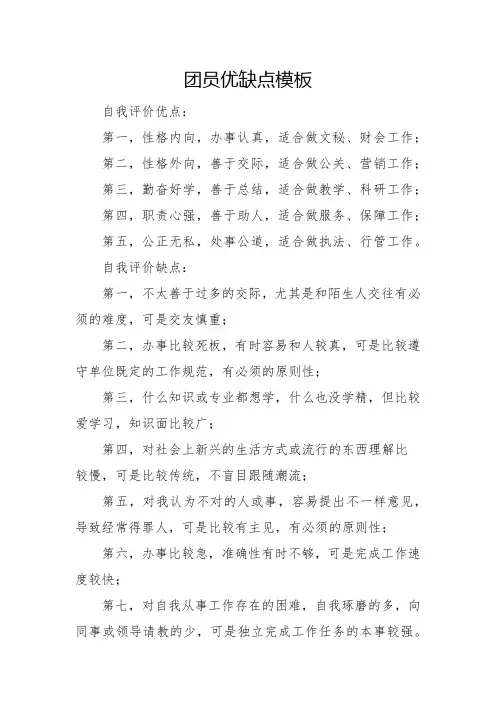 团员优缺点模板

自我评价优点：

第一，性格内向，办事认真，适合做文秘、财会工作；

第二，性格外向，善于交际，适合做公关、营销工作；

第三，勤奋好学，善于总结，适合做教学、科研工作；

第四，职责心强，善于助人，适合做服务、保障工作；

第五，公正无私，处事公道，适合做执法、行管工作。

自我评价缺点：

第一，不太善于过多的交际，尤其是和陌生人交往有必须的难度，可是交友慎重；

第二，办事比较死板，有时容易和人较真，可是比较遵守单位既定的工作规范，有必须的原则性；

第三，什么知识或专业都想学，什么也没学精，但比较爱学习，知识面比较广；

第四，对社会上新兴的生活方式或流行的东西理解比较慢，可是比较传统，不盲目跟随潮流；

第五，对我认为不对的人或事，容易提出不一样意见，导致经常得罪人，可是比较有主见，有必须的原则性；

第六，办事比较急，准确性有时不够，可是完成工作速度较快；

第七，对自我从事工作存在的困难，自我琢磨的多，向同事或领导请教的少，可是独立完成工作任务的本事较强。